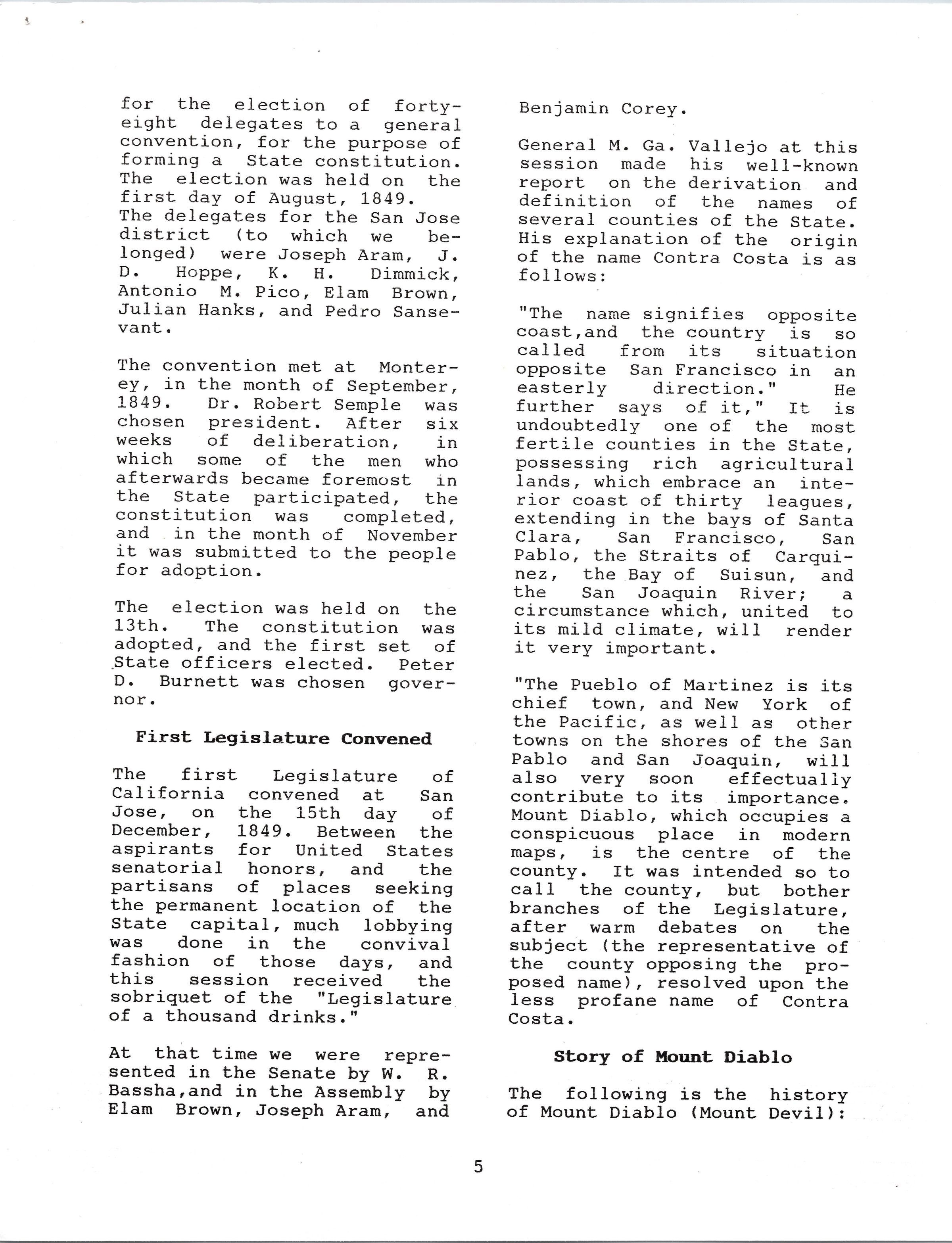 for the election of forty-eight delegates to a general convention, for the purpose of forming a State constitution. The election was held on the first day of August, 1849. The delegates for the San Jose district (to which we belonged) were Joseph Aram, J. D. Hoppe, K. H. Dimmick, Antonio M. Pico, Elam Brown, Julian Hanks, and Pedro Sansevant.

The convention met at Monterey, in the month of September, 1849. Dr. Robert Semple was chosen president. After six weeks of deliberation, in which some of the men who afterwards became foremost in the State participated, the constitution was completed, and in the month of November it was submitted to the people for adoption.

The election was held on the 13th. The constitution was adopted, and the first set of State officers elected. Peter D. Burnett was chosen governor.

First Legislature Convened

The first Legislature of California convened at San Jose, on the 15th day of December, 1849. Between the aspirants for United States senatorial honors, and the partisans of places seeking the permanent location of the State capital, much lobbying was done in the convival fashion of those days, and this session received the sobriquet of the "Legislature of a thousand drinks."

At that time we were represented in the Senate by W. R. Bassha,and in the Assembly by Elam Brown, Joseph Aram, and Benjamin Corey.

General M. Ga. Vallejo at this session made his well-known report on the derivation and definition of the names of several counties of the State. His explanation of the origin of the name Contra Costa is as follows:

"The name signifies opposite coast,and the country is so called from its situation opposite San Francisco in an easterly direction." He further says of it," It is undoubtedly one of the most fertile counties in the State, possessing rich agricultural lands, which embrace an interior coast of thirty leagues, extending in the bays of Santa Clara, San Francisco, San Pablo, the Straits of Carquinez, the Bay of Suisun, and the San Joaquin River; a circumstance which, united to its mild climate, will render it very important.

"The Pueblo of Martinez is its chief town, and New York of the Pacific, as well as other towns on the shores of the San Pablo and San Joaquin, will also very soon effectually contribute to its importance. Mount Diablo, which occupies a conspicuous place in modern maps, is the centre of the county. It was intended so to call the county, but bother branches of the Legislature, after warm debates on the subject (the representative of the county opposing the proposed name), resolved upon the less profane name of Contra Costa.

Story of Mount Diablo

The following is the history of Mount Diablo (Mount Devil):

5